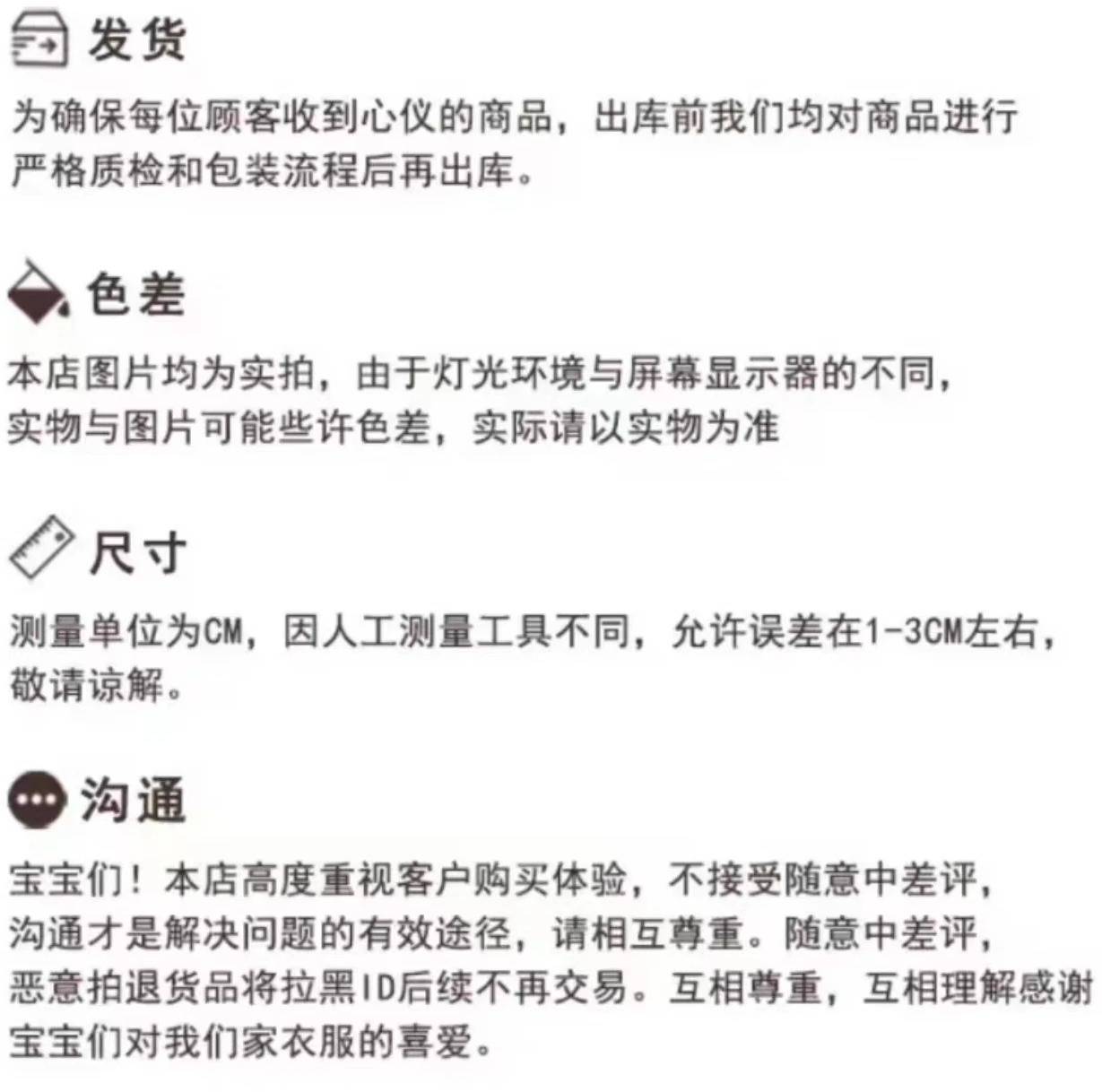 发货

为确保每位顾客收到心仪的商品，出库前我们均对商品进行严格质检和包装流程后再出库。

色差

本店图片均为实拍，由于灯光环境与屏幕显示器的不同，实物与图片可能些许色差，实际请以实物为准

尺寸

测量单位为CM，因人工测量工具不同，允许误差在1-3CM左右，敬请谅解。

沟通

宝宝们！本店高度重视客户购买体验，不接受随意中差评，沟通才是解决问题的有效途径，请相互尊重。随意中差评，恶意拍退货品将拉黑ID后续不再交易。互相尊重，互相理解感谢宝宝们对我们家衣服的喜爱。